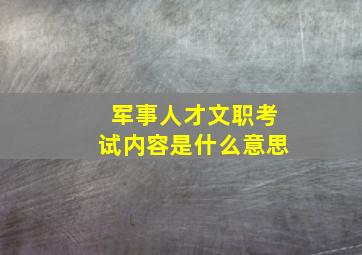 军事人才文职考试内容是什么意思